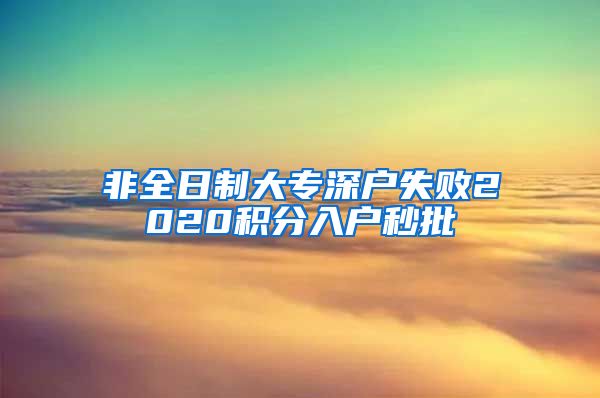 非全日制大专深户失败2020积分入户秒批